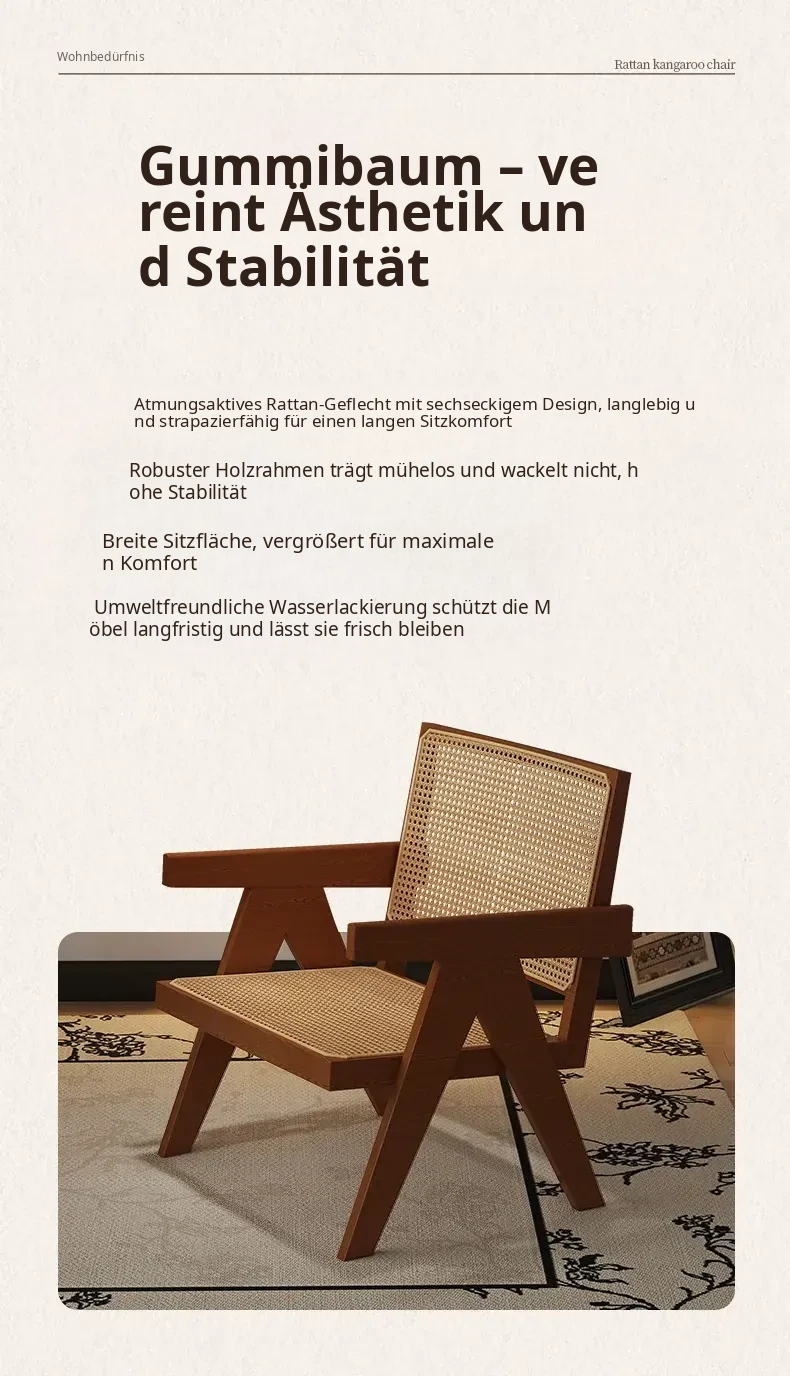 Wohnbedürfnis

Rattan kangaroo chair

Gummibaum – vereint Ästhetik und Stabilität

Atmungsaktives Rattan-Geflecht mit sechseckigem Design, langlebig und strapazierfähig für einen langen Sitzkomfort

Robuster Holzrahmen trägt mühelos und wackelt nicht, hohe Stabilität

Breite Sitzfläche, vergrößert für maximalen Komfort

Umweltfreundliche Wasserlackierung schützt die Möbel langfristig und lässt sie frisch bleiben